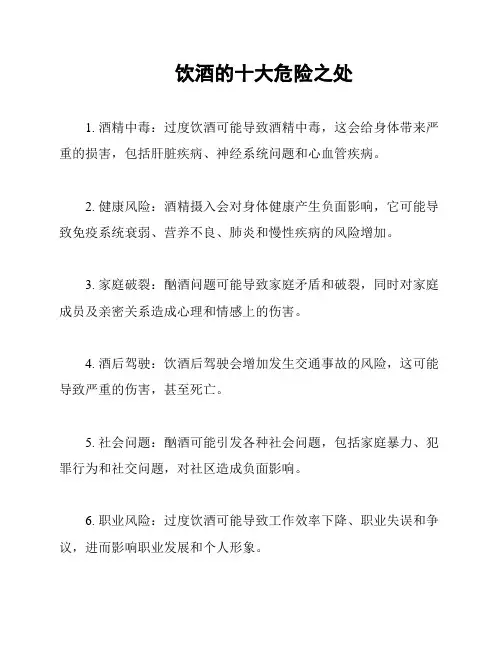 饮酒的十大危险之处

1. 酒精中毒：过度饮酒可能导致酒精中毒，这会给身体带来严重的损害，包括肝脏疾病、神经系统问题和心血管疾病。

2. 健康风险：酒精摄入会对身体健康产生负面影响，它可能导致免疫系统衰弱、营养不良、肺炎和慢性疾病的风险增加。

3. 家庭破裂：酗酒问题可能导致家庭矛盾和破裂，同时对家庭成员及亲密关系造成心理和情感上的伤害。

4. 酒后驾驶：饮酒后驾驶会增加发生交通事故的风险，这可能导致严重的伤害，甚至死亡。

5. 社会问题：酗酒可能引发各种社会问题，包括家庭暴力、犯罪行为和社交问题，对社区造成负面影响。

6. 职业风险：过度饮酒可能导致工作效率下降、职业失误和争议，进而影响职业发展和个人形象。